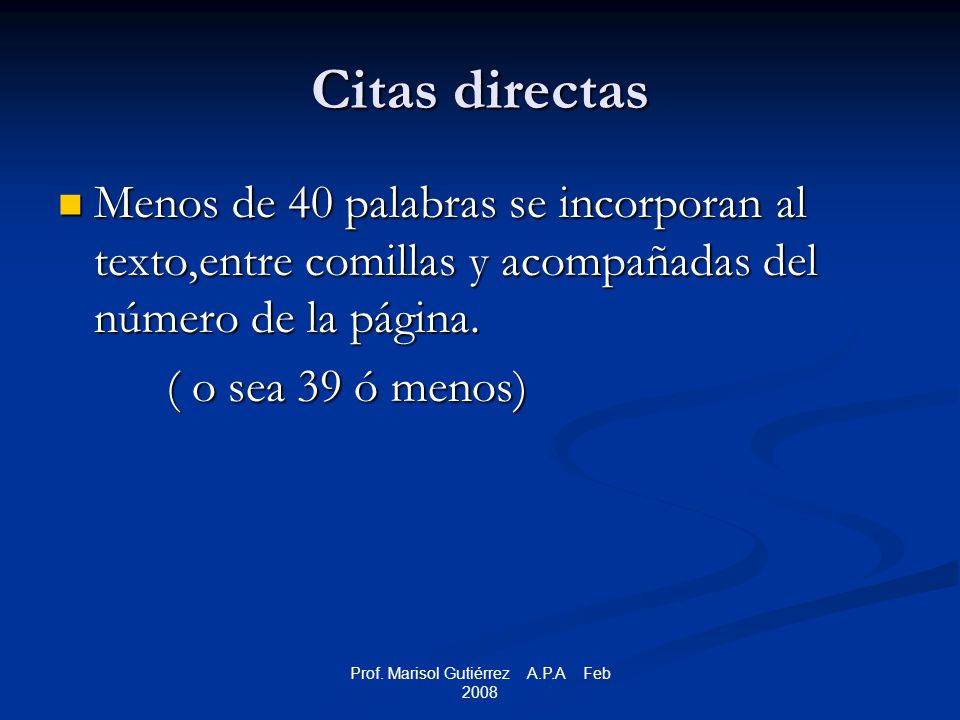 Citas directas

Menos de 40 palabras se incorporan al texto,entre comillas y acompañadas del número de la página.

( o sea 39 ó menos)

Prof. Marisol Gutiérrez A.P.A Feb 2008